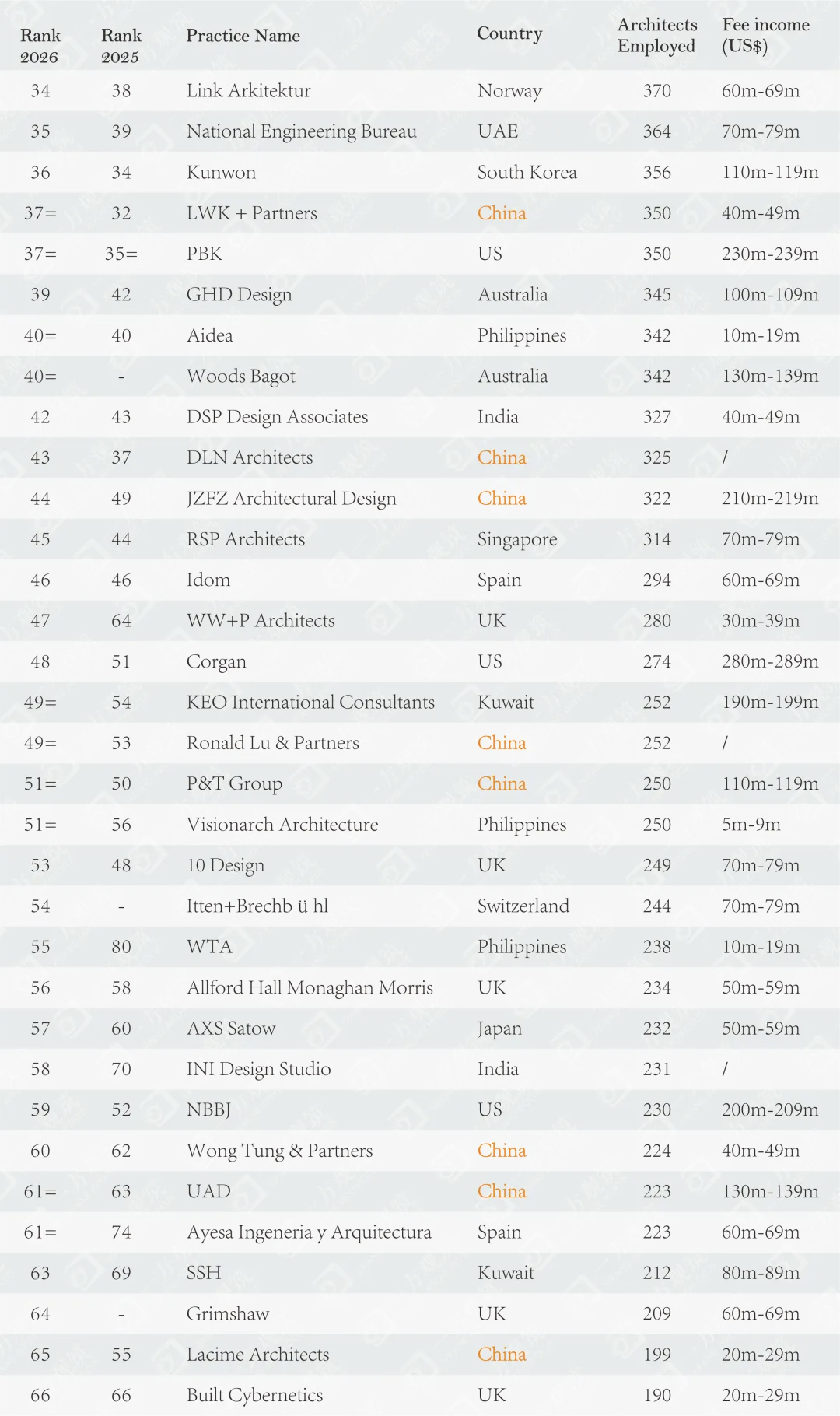 | Rank 2026 | Rank 2025 | Practice Name | Country | Architects Employed | Fee income (US$) |
|---|---|---|---|---|---|
| 34 | 38 | Link Arkitektur | Norway | 370 | 60m-69m |
| 35 | 39 | National Engineering Bureau | UAE | 364 | 70m-79m |
| 36 | 34 | Kunwon | South Korea | 356 | 110m-119m |
| 37= | 32 | LWK + Partners | China | 350 | 40m-49m |
| 37= | 35= | PBK | US | 350 | 230m-239m |
| 39 | 42 | GHD Design | Australia | 345 | 100m-109m |
| 40= | 40 | Aidea | Philippines | 342 | 10m-19m |
| 40= | - | Woods Bagot | Australia | 342 | 130m-139m |
| 42 | 43 | DSP Design Associates | India | 327 | 40m-49m |
| 43 | 37 | DLN Architects | China | 325 | / |
| 44 | 49 | JZFZ Architectural Design | China | 322 | 210m-219m |
| 45 | 44 | RSP Architects | Singapore | 314 | 70m-79m |
| 46 | 46 | Idom | Spain | 294 | 60m-69m |
| 47 | 64 | WW+P Architects | UK | 280 | 30m-39m |
| 48 | 51 | Corgan | US | 274 | 280m-289m |
| 49= | 54 | KEO International Consultants | Kuwait | 252 | 190m-199m |
| 49= | 53 | Ronald Lu & Partners | China | 252 | / |
| 51= | 50 | P&T Group | China | 250 | 110m-119m |
| 51= | 56 | Visionarch Architecture | Philippines | 250 | 5m-9m |
| 53 | 48 | 10 Design | UK | 249 | 70m-79m |
| 54 | - | Itten+Brechb ü hl | Switzerland | 244 | 70m-79m |
| 55 | 80 | WTA | Philippines | 238 | 10m-19m |
| 56 | 58 | Allford Hall Monaghan Morris | UK | 234 | 50m-59m |
| 57 | 60 | AXS Satow | Japan | 232 | 50m-59m |
| 58 | 70 | INI Design Studio | India | 231 | / |
| 59 | 52 | NBBJ | US | 230 | 200m-209m |
| 60 | 62 | Wong Tung & Partners | China | 224 | 40m-49m |
| 61= | 63 | UAD | China | 223 | 130m-139m |
| 61= | 74 | Ayesa Ingeneria y Arquitectura | Spain | 223 | 60m-69m |
| 63 | 69 | SSH | Kuwait | 212 | 80m-89m |
| 64 | - | Grimshaw | UK | 209 | 60m-69m |
| 65 | 55 | Lacime Architects | China | 199 | 20m-29m |
| 66 | 66 | Built Cybernetics | UK | 190 | 20m-29m |